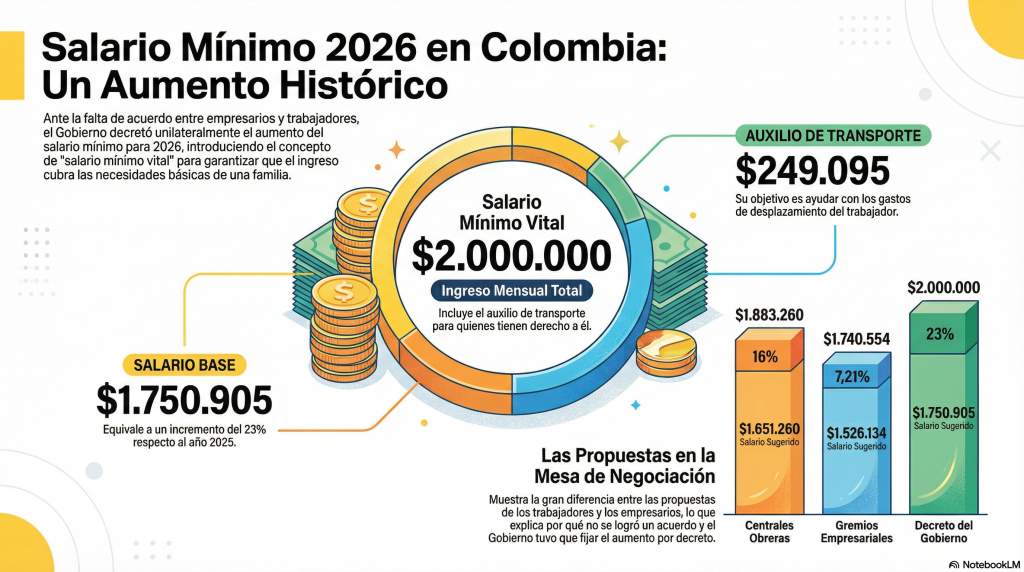 Salario Mínimo 2026 en Colombia: Un Aumento Histórico

Ante la falta de acuerdo entre empresarios y trabajadores, el Gobierno decretó unilateralmente el aumento del salario mínimo para 2026, introduciendo el concepto de "salario mínimo vital" para garantizar que el ingreso cubra las necesidades básicas de una familia.

Salario Mínimo Vital
$2.000.000
Ingreso Mensual Total
Incluye el auxilio de transporte para quienes tienen derecho a él.

AUXILIO DE TRANSPORTE
$249.095
Su objetivo es ayudar con los gastos de desplazamiento del trabajador.

SALARIO BASE
$1.750.905
Equivale a un incremento del 23% respecto al año 2025.

Las Propuestas en la Mesa de Negociación
Muestra la gran diferencia entre las propuestas de los trabajadores y los empresarios, lo que explica por qué no se logró un acuerdo y el Gobierno tuvo que fijar el aumento por decreto.

$1.883.260
16%
$1.651.260
Salario Sugerido
Centrales Obreras

$1.740.554
7,21%
$1.526.134
Salario Sugerido
Gremios Empresariales

$2.000.000
23%
$1.750.905
Salario Sugerido
Decreto del Gobierno

NotebookLM